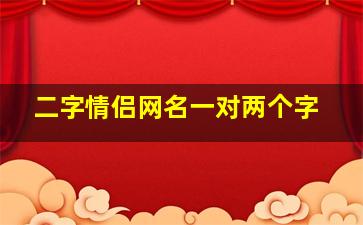 二字情侣网名一对两个字